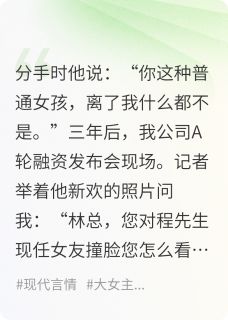 分手时他说：“你这种普通女孩，离了我什么都不是。”三年后，我公司A轮融资发布会现场。记者举着他新欢的照片问我：“林总，您对程先生现任女友撞脸您怎么看…

#现代言情 #大女主...